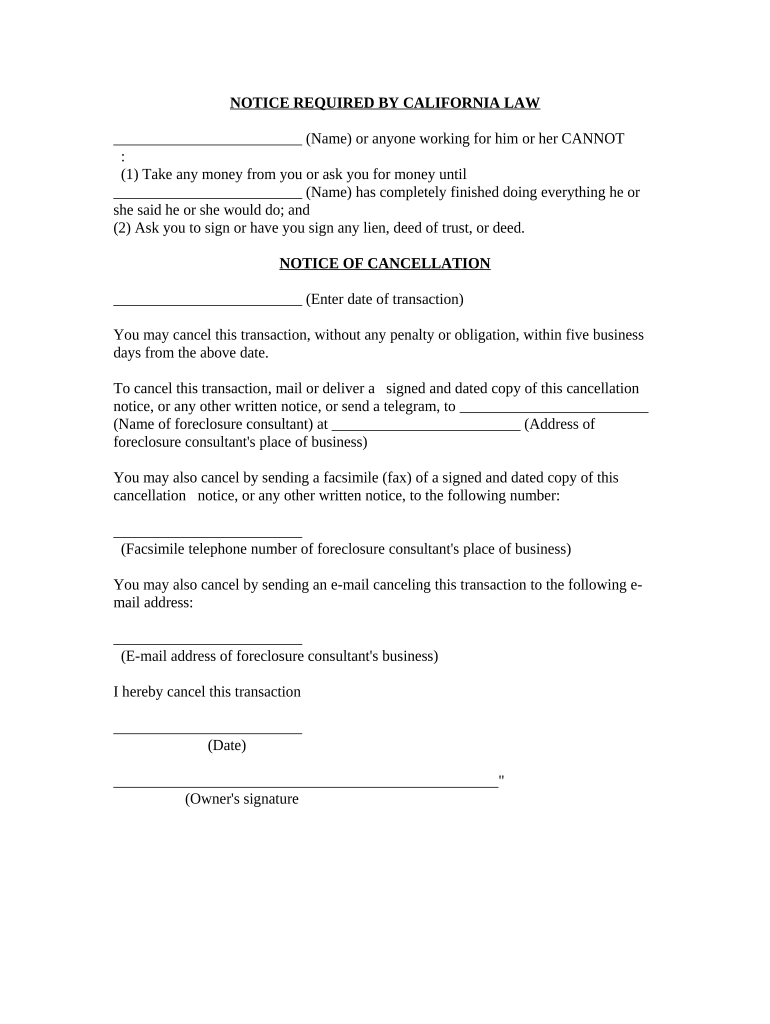 NOTICE REQUIRED BY CALIFORNIA LAW

_________________________ (Name) or anyone working for him or her CANNOT :
(1) Take any money from you or ask you for money until _________________________ (Name) has completely finished doing everything he or she said he or she would do; and
(2) Ask you to sign or have you sign any lien, deed of trust, or deed.

NOTICE OF CANCELLATION

_________________________ (Enter date of transaction)

You may cancel this transaction, without any penalty or obligation, within five business days from the above date.

To cancel this transaction, mail or deliver a signed and dated copy of this cancellation notice, or any other written notice, or send a telegram, to _________________________ (Name of foreclosure consultant) at _________________________ (Address of foreclosure consultant's place of business)

You may also cancel by sending a facsimile (fax) of a signed and dated copy of this cancellation notice, or any other written notice, to the following number:

_________________________
(Facsimile telephone number of foreclosure consultant's place of business)

You may also cancel by sending an e-mail canceling this transaction to the following e-mail address:

_________________________
(E-mail address of foreclosure consultant's business)

I hereby cancel this transaction

_________________________
(Date)

___________________________________________________"
(Owner's signature